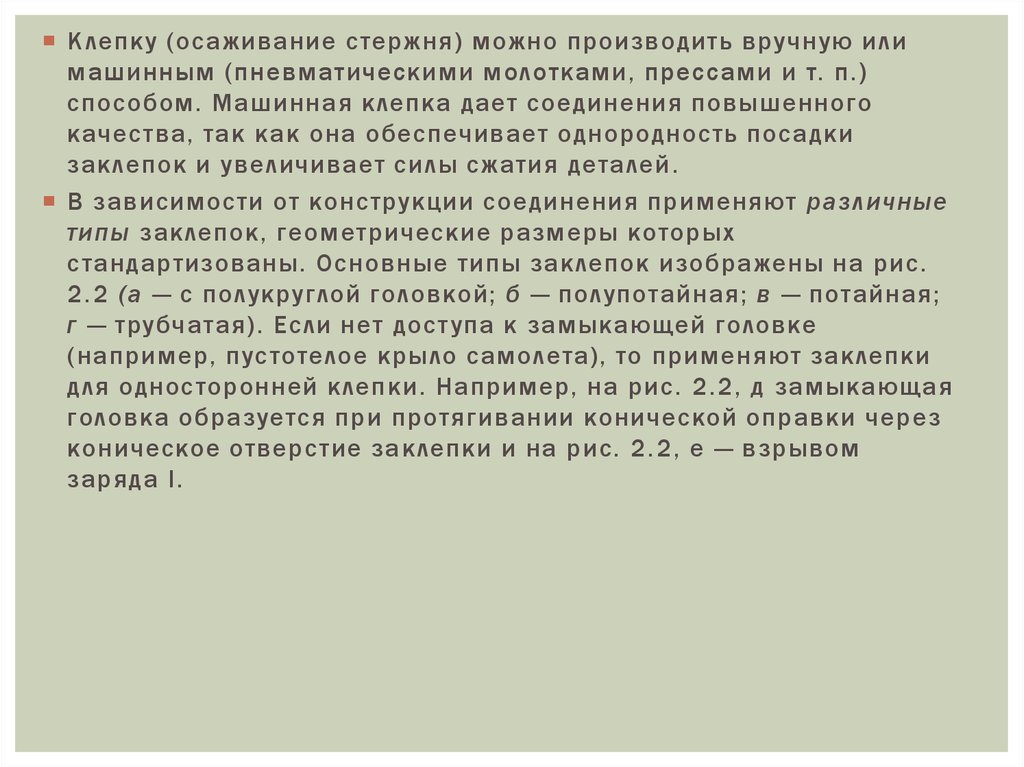 • Клепку (осаживание стержня) можно производить вручную или машинным (пневматическими молотками, прессами и т. п.) способом. Машинная клепка дает соединения повышенного качества, так как она обеспечивает однородность посадки заклепок и увеличивает силы сжатия деталей.

• В зависимости от конструкции соединения применяют различные типы заклепок, геометрические размеры которых стандартизованы. Основные типы заклепок изображены на рис. 2.2 (а — с полукруглой головкой; б — полупотайная; в — потайная; г — трубчатая). Если нет доступа к замыкающей головке (например, пустотелое крыло самолета), то применяют заклепки для односторонней клепки. Например, на рис. 2.2, д замыкающая головка образуется при протягивании конической оправки через коническое отверстие заклепки и на рис. 2.2, е — взрывом заряда I.